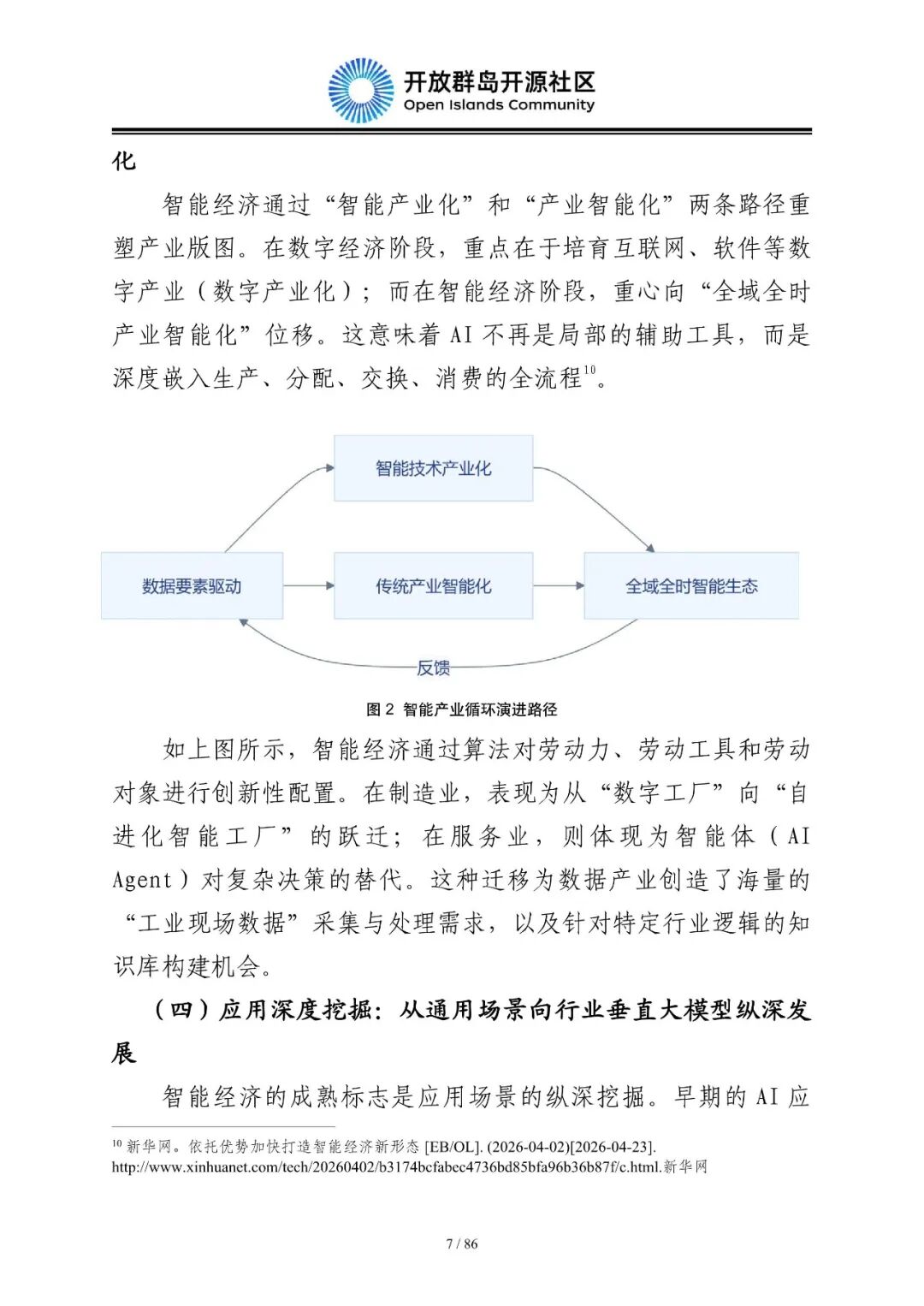 开放群岛开源社区
Open Islands Community

化

智能经济通过“智能产业化”和“产业智能化”两条路径重塑产业版图。在数字经济阶段，重点在于培育互联网、软件等数字产业（数字产业化）；而在智能经济阶段，重心向“全域全时产业智能化”位移。这意味着 AI 不再是局部的辅助工具，而是深度嵌入生产、分配、交换、消费的全流程$^{10}$。

智能技术产业化

数据要素驱动

传统产业智能化

全域全时智能生态

反馈

图 2 智能产业循环演进路径

如上图所示，智能经济通过算法对劳动力、劳动工具和劳动对象进行创新性配置。在制造业，表现为从“数字工厂”向“自进化智能工厂”的跃迁；在服务业，则体现为智能体（AI Agent）对复杂决策的替代。这种迁移为数据产业创造了海量的“工业现场数据”采集与处理需求，以及针对特定行业逻辑的知识库构建机会。

（四）应用深度挖掘：从通用场景向行业垂直大模型纵深发展

智能经济的成熟标志是应用场景的纵深挖掘。早期的 AI 应

$^{10}$ 新华网。依托优势加快打造智能经济新形态 [EB/OL]. (2026-04-02)[2026-04-23]. http://www.xinhuanet.com/tech/20260402/b3174bcfabec4736bd85bfa96b36b87f/c.html.新华网

7 / 86